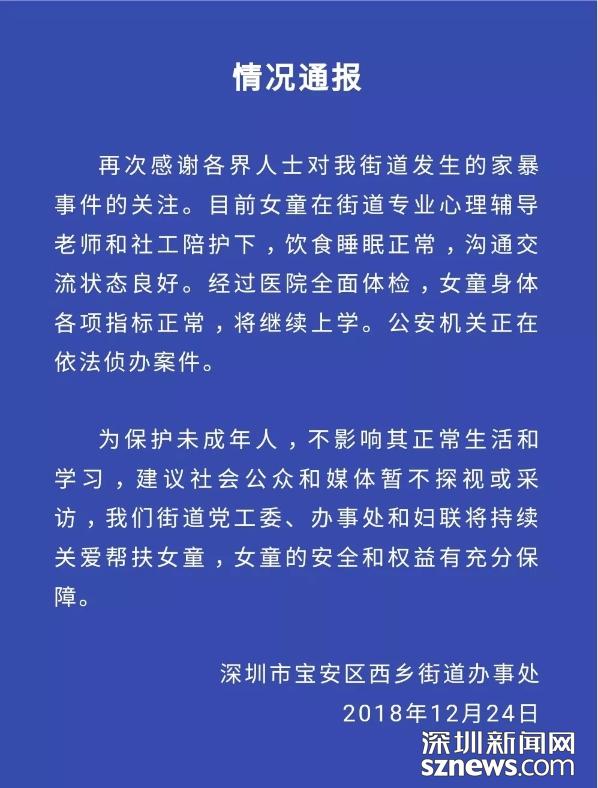 情况通报

再次感谢各界人士对我街道发生的家暴事件的关注。目前女童在街道专业心理辅导老师和社工陪护下，饮食睡眠正常，沟通交流状态良好。经过医院全面体检，女童身体各项指标正常，将继续上学。公安机关正在依法侦办案件。

为保护未成年人，不影响其正常生活和学习，建议社会公众和媒体暂不探视或采访，我们街道党工委、办事处和妇联将持续关爱帮扶女童，女童的安全和权益有充分保障。

深圳市宝安区西乡街道办事处
2018年12月24日

深圳新闻网
sznews.com